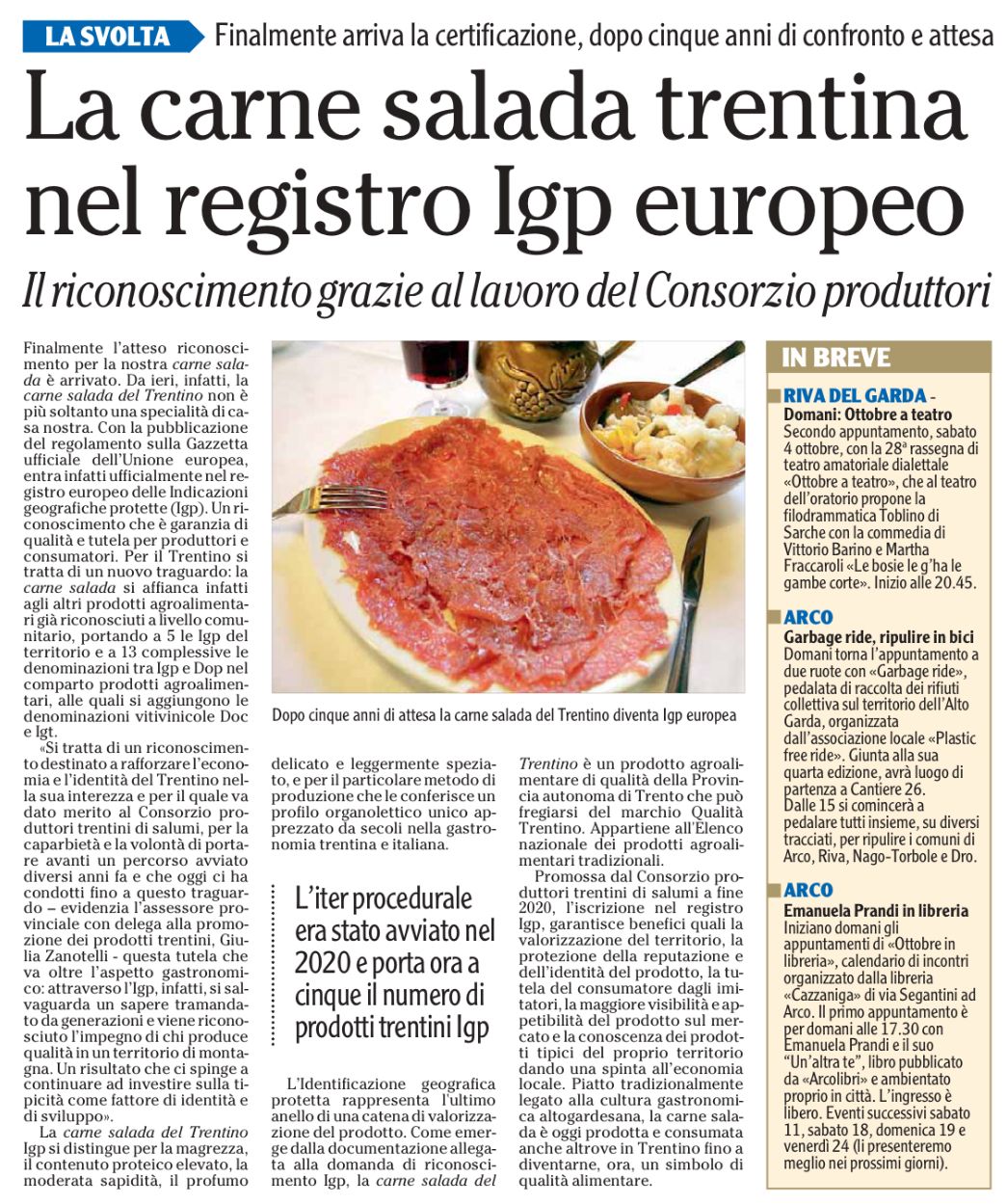 LA SVOLTA Finalmente arriva la certificazione, dopo cinque anni di confronto e attesa

La carne salada trentina nel registro Igp europeo

Il riconoscimento grazie al lavoro del Consorzio produttori

Finalmente l'atteso riconoscimento per la nostra carne salada è arrivato. Da ieri, infatti, la carne salada del Trentino non è più soltanto una specialità di casa nostra. Con la pubblicazione del regolamento sulla Gazzetta ufficiale dell'Unione europea, entra infatti ufficialmente nel registro europeo delle Indicazioni geografiche protette (Igp). Un riconoscimento che è garanzia di qualità e tutela per produttori e consumatori. Per il Trentino si tratta di un nuovo traguardo: la carne salada si affianca infatti agli altri prodotti agroalimentari già riconosciuti a livello comunitario, portando a 5 le Igp del territorio e a 13 complessive le denominazioni tra Igp e Dop nel comparto prodotti agroalimentari, alle quali si aggiungono le denominazioni vitivinicole Doc e Igt.

«Si tratta di un riconoscimento destinato a rafforzare l'economia e l'identità del Trentino nella sua interezza e per il quale va dato merito al Consorzio produttori trentini di salumi, per la caparbietà e la volontà di portare avanti un percorso avviato diversi anni fa e che oggi ci ha condotti fino a questo traguardo – evidenzia l'assessore provinciale con delega alla promozione dei prodotti trentini, Giulia Zanotelli - questa tutela che va oltre l'aspetto gastronomico: attraverso l'Igp, infatti, si salvaguarda un sapere tramandato da generazioni e viene riconosciuto l'impegno di chi produce qualità in un territorio di montagna. Un risultato che ci spinge a continuare ad investire sulla tipicità come fattore di identità e di sviluppo».

La carne salada del Trentino Igp si distingue per la magrezza, il contenuto proteico elevato, la moderata sapidità, il profumo delicato e leggermente speziato, e per il particolare metodo di produzione che le conferisce un profilo organolettico unico apprezzato da secoli nella gastronomia trentina e italiana.

Dopo cinque anni di attesa la carne salada del Trentino diventa Igp europea

L'iter procedurale era stato avviato nel 2020 e porta ora a cinque il numero di prodotti trentini Igp

L'Identificazione geografica protetta rappresenta l'ultimo anello di una catena di valorizzazione del prodotto. Come emerge dalla documentazione allegata alla domanda di riconoscimento Igp, la carne salada del Trentino è un prodotto agroalimentare di qualità della Provincia autonoma di Trento che può fregiarsi del marchio Qualità Trentino. Appartiene all'Elenco nazionale dei prodotti agroalimentari tradizionali.

Promossa dal Consorzio produttori trentini di salumi a fine 2020, l'iscrizione nel registro Igp, garantisce benefici quali la valorizzazione del territorio, la protezione della reputazione e dell'identità del prodotto, la tutela del consumatore dagli imitatori, la maggiore visibilità e appetibilità del prodotto sul mercato e la conoscenza dei prodotti tipici del proprio territorio dando una spinta all'economia locale. Piatto tradizionalmente legato alla cultura gastronomica altogardesana, la carne salada è oggi prodotta e consumata anche altrove in Trentino fino a diventarne, ora, un simbolo di qualità alimentare.

IN BREVE

RIVA DEL GARDA - Domani: Ottobre a teatro
Secondo appuntamento, sabato 4 ottobre, con la 28ª rassegna di teatro amatoriale dialettale «Ottobre a teatro», che al teatro dell'oratorio propone la filodrammatica Toblino di Sarche con la commedia di Vittorio Barino e Martha Fraccaroli «Le bosie le g'ha le gambe corte». Inizio alle 20.45.

ARCO
Garbage ride, ripulire in bici
Domani torna l'appuntamento a due ruote con «Garbage ride», pedalata di raccolta dei rifiuti collettiva sul territorio dell'Alto Garda, organizzata dall'associazione locale «Plastic free ride». Giunta alla sua quarta edizione, avrà luogo di partenza a Cantiere 26. Dalle 15 si comincerà a pedalare tutti insieme, su diversi tracciati, per ripulire i comuni di Arco, Riva, Nago-Torbole e Dro.

ARCO
Emanuela Prandi in libreria
Iniziano domani gli appuntamenti di «Ottobre in libreria», calendario di incontri organizzato dalla libreria «Cazzaniga» di via Segantini ad Arco. Il primo appuntamento è per domani alle 17.30 con Emanuela Prandi e il suo "Un'altra te", libro pubblicato da «Arcolibri» e ambientato proprio in città. L'ingresso è libero. Eventi successivi sabato 11, sabato 18, domenica 19 e venerdì 24 (li presenteremo meglio nei prossimi giorni).